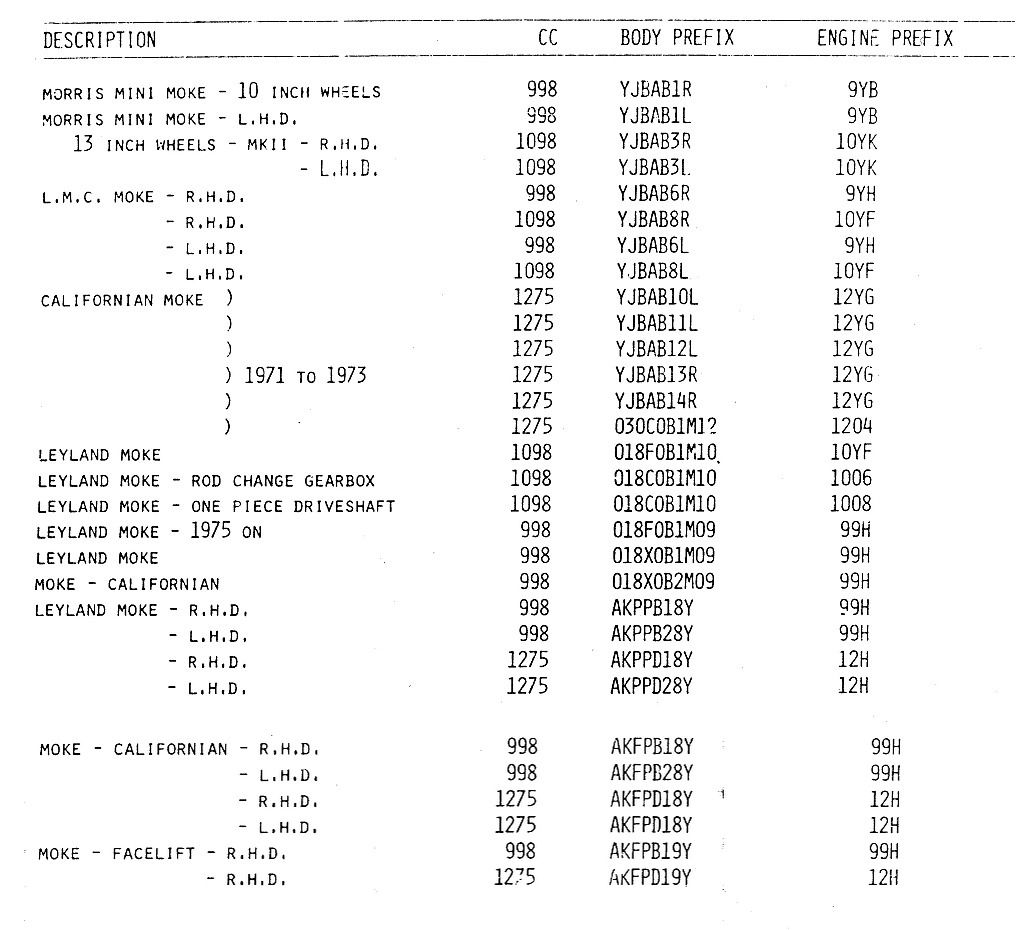 | DESCRIPTION | CC | BODY PREFIX | ENGINE PREFIX |
|---|---|---|---|
| MORRIS MINI MOKE - 10 INCH WHEELS | 998 | YJBAB1R | 9YB |
| MORRIS MINI MOKE - L.H.D. | 998 | YJBAB1L | 9YB |
| 13 INCH WHEELS - MKII - R.H.D. | 1098 | YJBAB3R | 10YK |
| - L.H.D. | 1098 | YJBAB3L | 10YK |
| L.M.C. MOKE - R.H.D. | 998 | YJBAB6R | 9YH |
| - R.H.D. | 1098 | YJBAB8R | 10YF |
| - L.H.D. | 998 | YJBAB6L | 9YH |
| - L.H.D. | 1098 | YJBAB8L | 10YF |
| CALIFORNIAN MOKE ) | 1275 | YJBAB10L | 12YG |
| ) | 1275 | YJBAB11L | 12YG |
| ) | 1275 | YJBAB12L | 12YG |
| ) 1971 TO 1973 | 1275 | YJBAB13R | 12YG |
| ) | 1275 | YJBAB14R | 12YG |
| ) | 1275 | 030C0B1M12 | 1204 |
| LEYLAND MOKE | 1098 | 018F0B1M10 | 10YF |
| LEYLAND MOKE - ROD CHANGE GEARBOX | 1098 | 018C0B1M10 | 1006 |
| LEYLAND MOKE - ONE PIECE DRIVESHAFT | 1098 | 018C0B1M10 | 1008 |
| LEYLAND MOKE - 1975 ON | 998 | 018F0B1M09 | 99H |
| LEYLAND MOKE | 998 | 018X0B1M09 | 99H |
| MOKE - CALIFORNIAN | 998 | 018X0B2M09 | 99H |
| LEYLAND MOKE - R.H.D. | 998 | AKPPB18Y | 99H |
| - L.H.D. | 998 | AKPPB28Y | 99H |
| - R.H.D. | 1275 | AKPPD18Y | 12H |
| - L.H.D. | 1275 | AKPPD28Y | 12H |
| MOKE - CALIFORNIAN - R.H.D. | 998 | AKFPB18Y | 99H |
| - L.H.D. | 998 | AKFPB28Y | 99H |
| - R.H.D. | 1275 | AKFPD18Y | 12H |
| - L.H.D. | 1275 | AKFPD18Y | 12H |
| MOKE - FACELIFT - R.H.D. | 998 | AKFPB19Y | 99H |
| - R.H.D. | 1275 | AKFPD19Y | 12H |